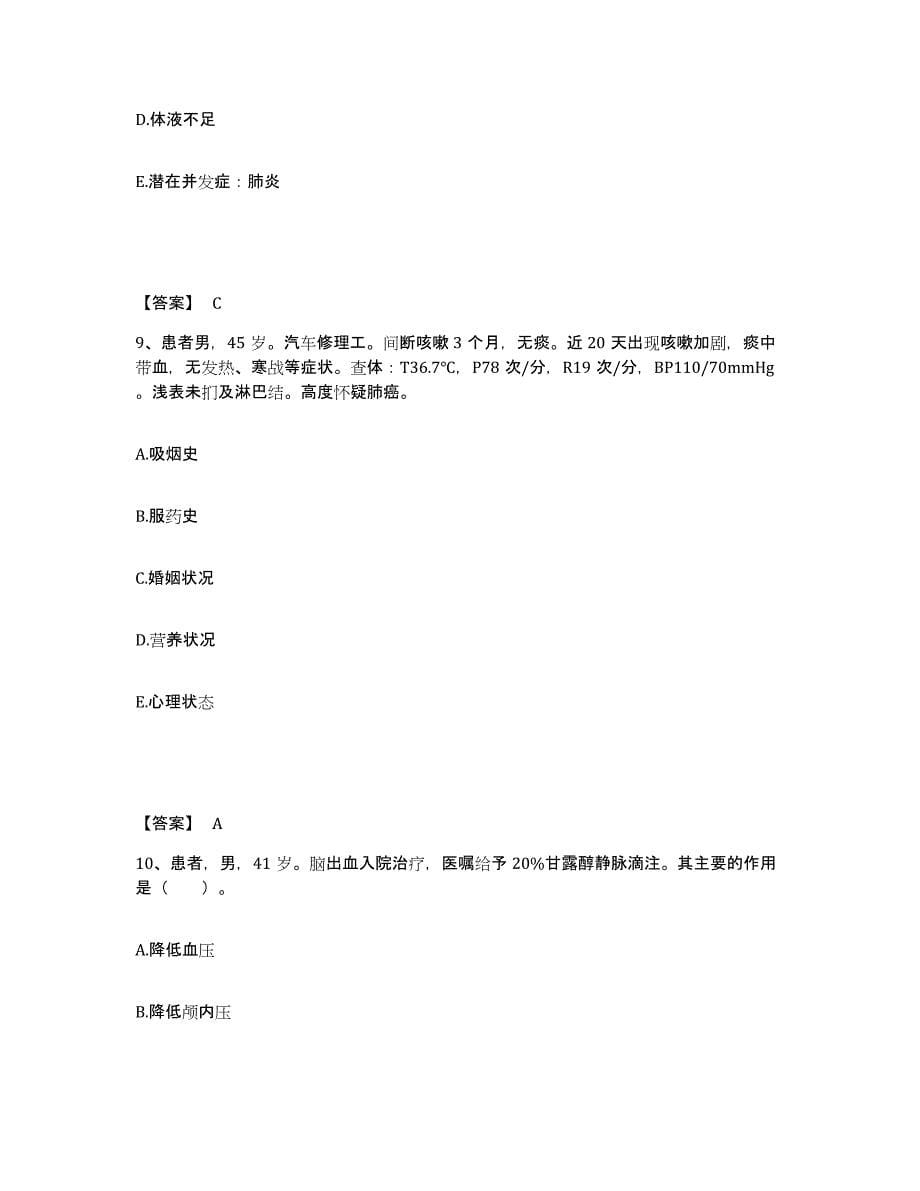 D.体液不足

E.潜在并发症：肺炎

【答案】 C

9、患者男，45 岁。汽车修理工。间断咳嗽 3 个月，无痰。近 20 天出现咳嗽加剧，痰中带血，无发热、寒战等症状。查体：T36.7℃，P78 次/分，R19 次/分，BP110/70mmHg。浅表未扪及淋巴结。高度怀疑肺癌。

A.吸烟史

B.服药史

C.婚姻状况

D.营养状况

E.心理状态

【答案】 A

10、患者，男，41 岁。脑出血入院治疗，医嘱给予 20%甘露醇静脉滴注。其主要的作用是（　　）。

A.降低血压

B.降低颅内压